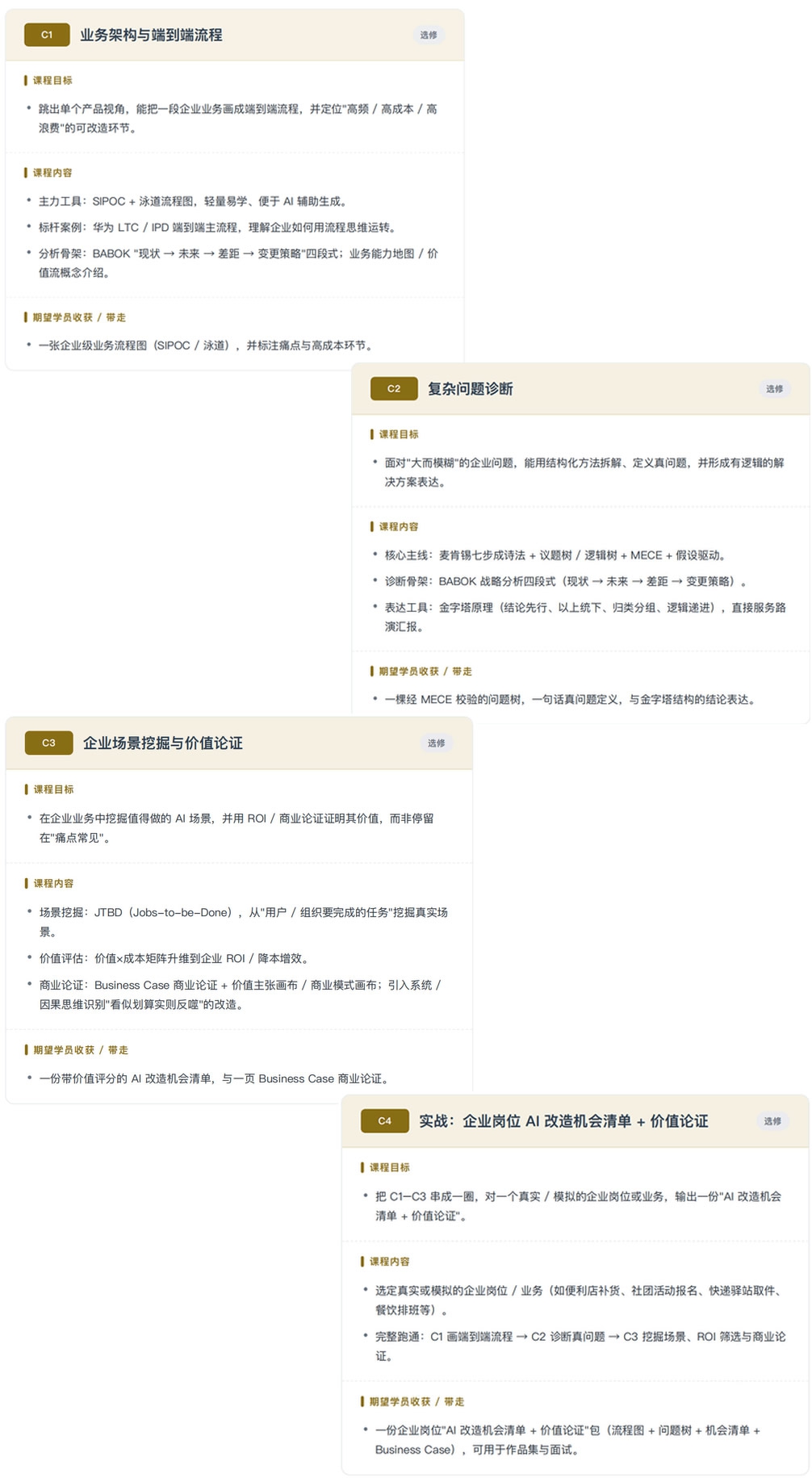 C1 业务架构与端到端流程 选修

课程目标

• 跳出单个产品视角，能把一段企业业务画成端到端流程，并定位"高频 / 高成本 / 高浪费"的可改造环节。

课程内容

• 主力工具：SIPOC + 泳道流程图，轻量易学、便于 AI 辅助生成。

• 标杆案例：华为 LTC / IPD 端到端主流程，理解企业如何用流程思维运转。

• 分析骨架：BABOK "现状 → 未来 → 差距 → 变更策略"四段式；业务能力地图 / 价值流概念介绍。

期望学员收获 / 带走

• 一张企业级业务流程图（SIPOC / 泳道），并标注痛点与高成本环节。

C2 复杂问题诊断 选修

课程目标

• 面对"大而模糊"的企业问题，能用结构化方法拆解、定义真问题，并形成有逻辑的解决方案表达。

课程内容

• 核心主线：麦肯锡七步成诗法 + 议题树 / 逻辑树 + MECE + 假设驱动。

• 诊断骨架：BABOK 战略分析四段式（现状 → 未来 → 差距 → 变更策略）。

• 表达工具：金字塔原理（结论先行、以上统下、归类分组、逻辑递进），直接服务路演汇报。

期望学员收获 / 带走

• 一棵经 MECE 校验的问题树，一句话真问题定义，与金字塔结构的结论表达。

C3 企业场景挖掘与价值论证 选修

课程目标

• 在企业业务中挖掘值得做的 AI 场景，并用 ROI / 商业论证证明其价值，而非停留在"痛点常见"。

课程内容

• 场景挖掘：JTBD（Jobs-to-be-Done），从"用户 / 组织要完成的任务"挖掘真实场景。

• 价值评估：价值×成本矩阵升维到企业 ROI / 降本增效。

• 商业论证：Business Case 商业论证 + 价值主张画布 / 商业模式画布；引入系统 / 因果思维识别"看似划算实则反噬"的改造。

期望学员收获 / 带走

• 一份带价值评分的 AI 改造机会清单，与一页 Business Case 商业论证。

C4 实战：企业岗位 AI 改造机会清单 + 价值论证 选修

课程目标

• 把 C1–C3 串成一圈，对一个真实 / 模拟的企业岗位或业务，输出一份"AI 改造机会清单 + 价值论证"。

课程内容

• 选定真实或模拟的企业岗位 / 业务（如便利店补货、社团活动报名、快递驿站取件、餐饮排班等）。

• 完整跑通：C1 画端到端流程 → C2 诊断真问题 → C3 挖掘场景、ROI 筛选与商业论证。

期望学员收获 / 带走

• 一份企业岗位"AI 改造机会清单 + 价值论证"包（流程图 + 问题树 + 机会清单 + Business Case），可用于作品集与面试。